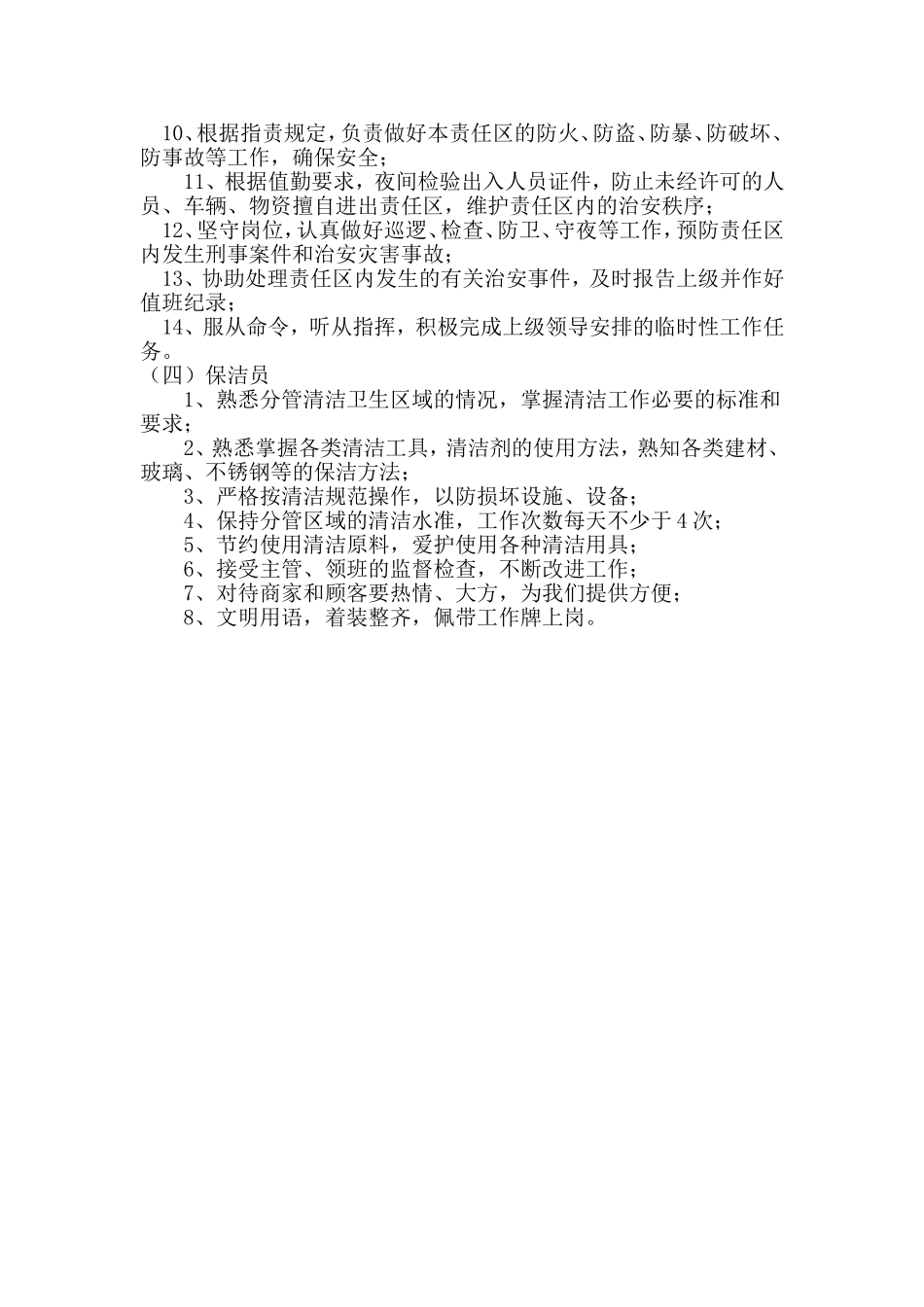 10、根据指责规定，负责做好本责任区的防火、防盗、防暴、防破坏、防事故等工作，确保安全；

11、根据值勤要求，夜间检验出入人员证件，防止未经许可的人员、车辆、物资擅自进出责任区，维护责任区内的治安秩序；

12、坚守岗位，认真做好巡逻、检查、防卫、守夜等工作，预防责任区内发生刑事案件和治安灾害事故；

13、协助处理责任区内发生的有关治安事件，及时报告上级并作好值班纪录；

14、服从命令，听从指挥，积极完成上级领导安排的临时性工作任务。

（四）保洁员

1、熟悉分管清洁卫生区域的情况，掌握清洁工作必要的标准和要求；

2、熟悉掌握各类清洁工具，清洁剂的使用方法，熟知各类建材、玻璃、不锈钢等的保洁方法；

3、严格按清洁规范操作，以防损坏设施、设备；

4、保持分管区域的清洁水准，工作次数每天不少于4次；

5、节约使用清洁原料，爱护使用各种清洁用具；

6、接受主管、领班的监督检查，不断改进工作；

7、对待商家和顾客要热情、大方，为我们提供方便；

8、文明用语，着装整齐，佩带工作牌上岗。